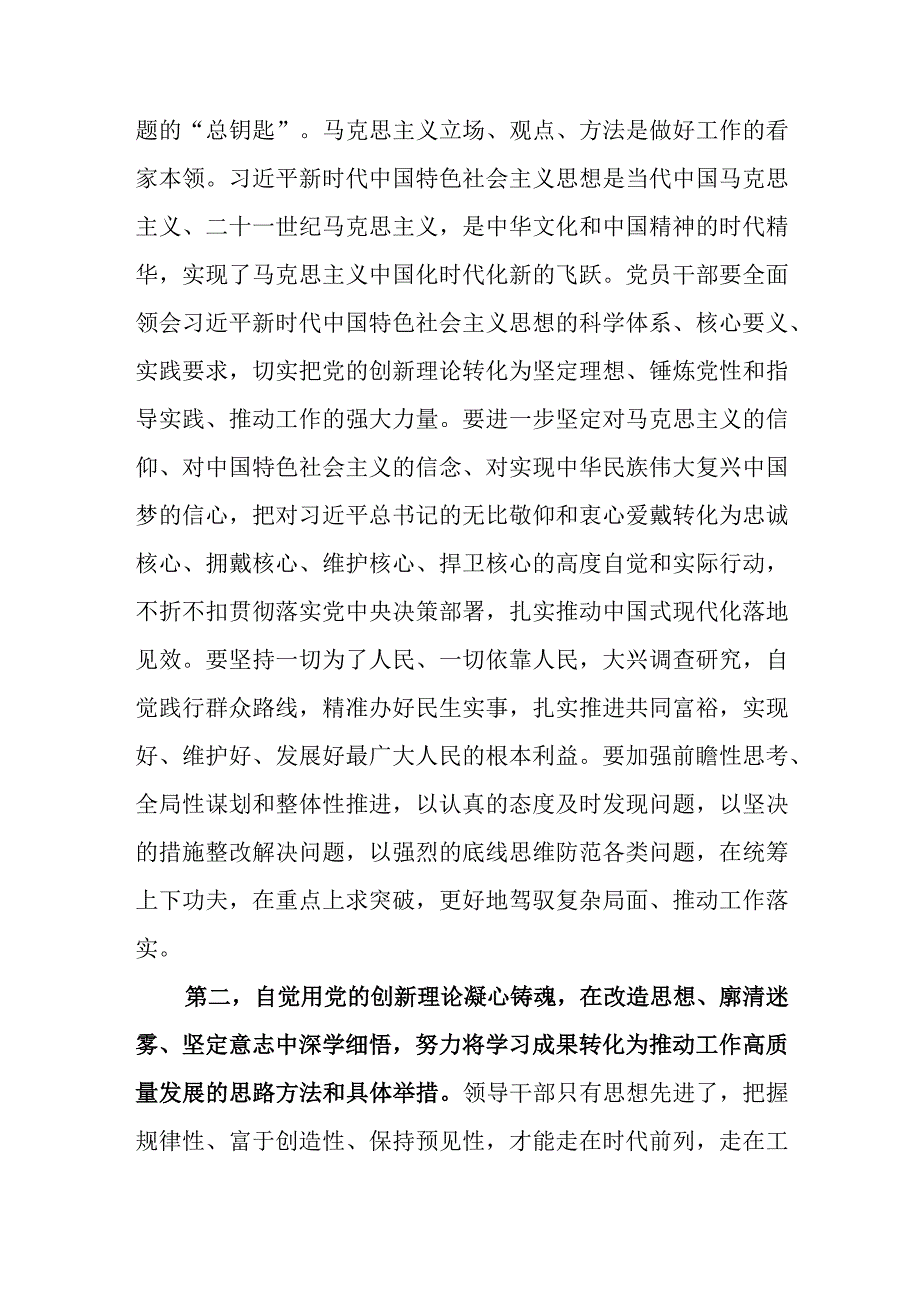 题的“总钥匙”。马克思主义立场、观点、方法是做好工作的看家本领。习近平新时代中国特色社会主义思想是当代中国马克思主义、二十一世纪马克思主义，是中华文化和中国精神的时代精华，实现了马克思主义中国化时代化新的飞跃。党员干部要全面领会习近平新时代中国特色社会主义思想的科学体系、核心要义、实践要求，切实把党的创新理论转化为坚定理想、锤炼党性和指导实践、推动工作的强大力量。要进一步坚定对马克思主义的信仰、对中国特色社会主义的信念、对实现中华民族伟大复兴中国梦的信心，把对习近平总书记的无比敬仰和衷心爱戴转化为忠诚核心、拥戴核心、维护核心、捍卫核心的高度自觉和实际行动，不折不扣贯彻落实党中央决策部署，扎实推动中国式现代化落地见效。要坚持一切为了人民、一切依靠人民，大兴调查研究，自觉践行群众路线，精准办好民生实事，扎实推进共同富裕，实现好、维护好、发展好最广大人民的根本利益。要加强前瞻性思考、全局性谋划和整体性推进，以认真的态度及时发现问题，以坚决的措施整改解决问题，以强烈的底线思维防范各类问题，在统筹上下功夫，在重点上求突破，更好地驾驭复杂局面、推动工作落实。

第二，自觉用党的创新理论凝心铸魂，在改造思想、廓清迷雾、坚定意志中深学细悟，努力将学习成果转化为推动工作高质量发展的思路方法和具体举措。领导干部只有思想先进了，把握规律性、富于创造性、保持预见性，才能走在时代前列，走在工